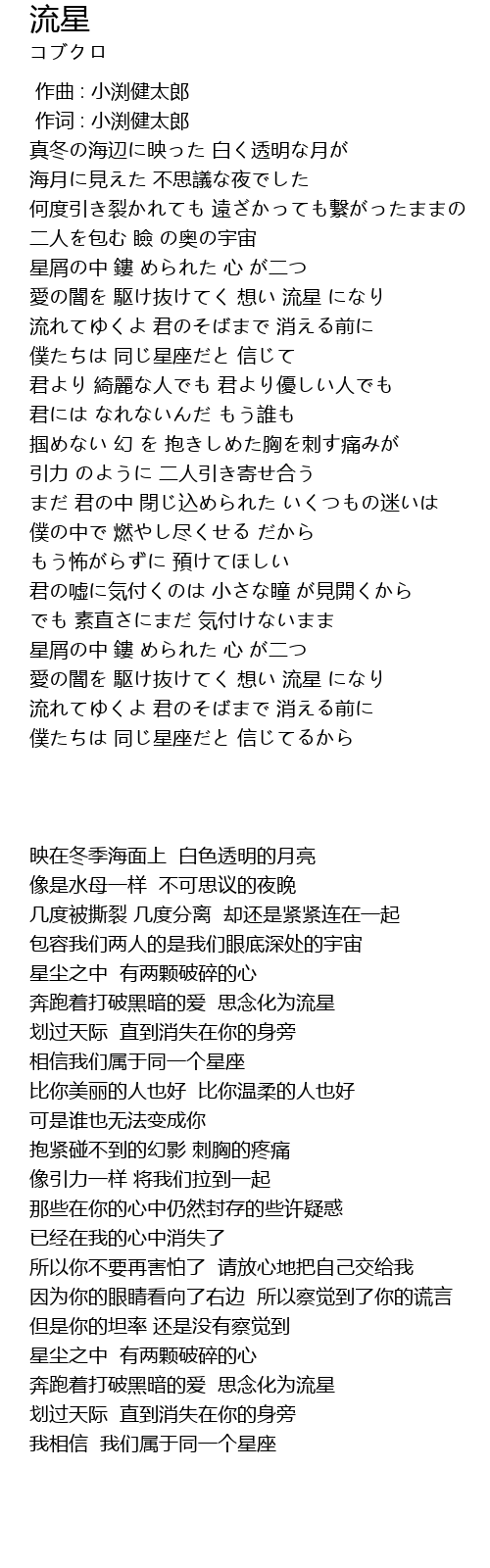 流星
コブクロ

作曲 : 小渕健太郎
作词 : 小渕健太郎
真冬の海辺に映った 白く透明な月が
海月に見えた 不思議な夜でした
何度引き裂かれても 遠ざかっても繋がったままの
二人を包む 瞼 の奥の宇宙
星屑の中 鏤 められた 心 が二つ
愛の闇を 駆け抜けてく 想い 流星 になり
流れてゆくよ 君のそばまで 消える前に
僕たちは 同じ星座だと 信じて
君より 綺麗な人でも 君より優しい人でも
君には なれないんだ もう誰も
掴めない 幻 を 抱きしめた胸を刺す痛みが
引力 のように 二人引き寄せ合う
まだ 君の中 閉じ込められた いくつもの迷いは
僕の中で 燃やし尽くせる だから
もう怖がらずに 預けてほしい
君の嘘に気付くのは 小さな瞳 が見開くから
でも 素直さにまだ 気付けないまま
星屑の中 鏤 められた 心 が二つ
愛の闇を 駆け抜けてく 想い 流星 になり
流れてゆくよ 君のそばまで 消える前に
僕たちは 同じ星座だと 信じてるから

映在冬季海面上 白色透明的月亮
像是水母一样 不可思议的夜晚
几度被撕裂 几度分离 却还是紧紧连在一起
包容我们两人的是我们眼底深处的宇宙
星尘之中 有两颗破碎的心
奔跑着打破黑暗的爱 思念化为流星
划过天际 直到消失在你的身旁
相信我们属于同一个星座
比你美丽的人也好 比你温柔的人也好
可是谁也无法变成你
抱紧碰不到的幻影 刺胸的疼痛
像引力一样 将我们拉到一起
那些在你的心中仍然封存的些许疑惑
已经在我的心中消失了
所以你不要再害怕了 请放心地把自己交给我
因为你的眼睛看向了右边 所以察觉到了你的谎言
但是你的坦率 还是没有察觉到
星尘之中 有两颗破碎的心
奔跑着打破黑暗的爱 思念化为流星
划过天际 直到消失在你的身旁
我相信 我们属于同一个星座